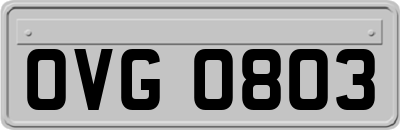 OVG 0803